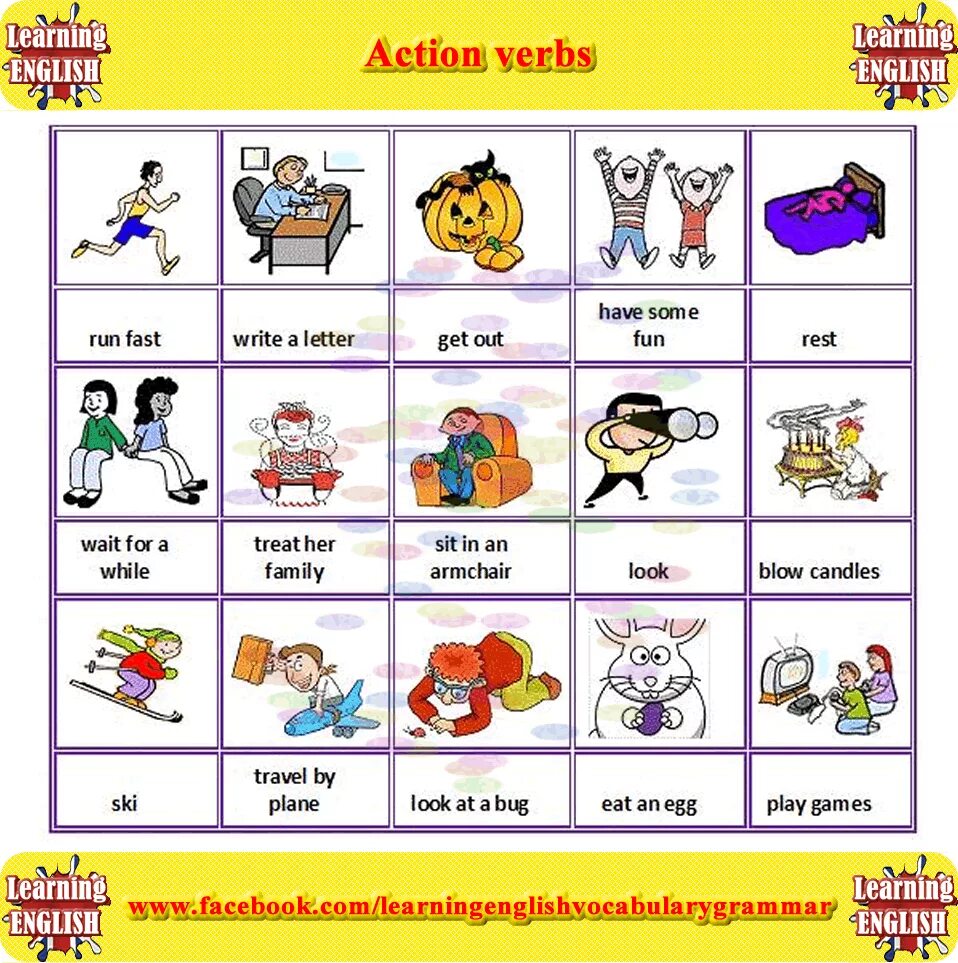 Learning ENGLISH

Action verbs

Learning ENGLISH

run fast

write a letter

get out

have some fun

rest

wait for a while

treat her family

sit in an armchair

look

blow candles

ski

travel by plane

look at a bug

eat an egg

play games

Learning ENGLISH

www.facebook.com/learningenglishvocabularygrammar

Learning ENGLISH